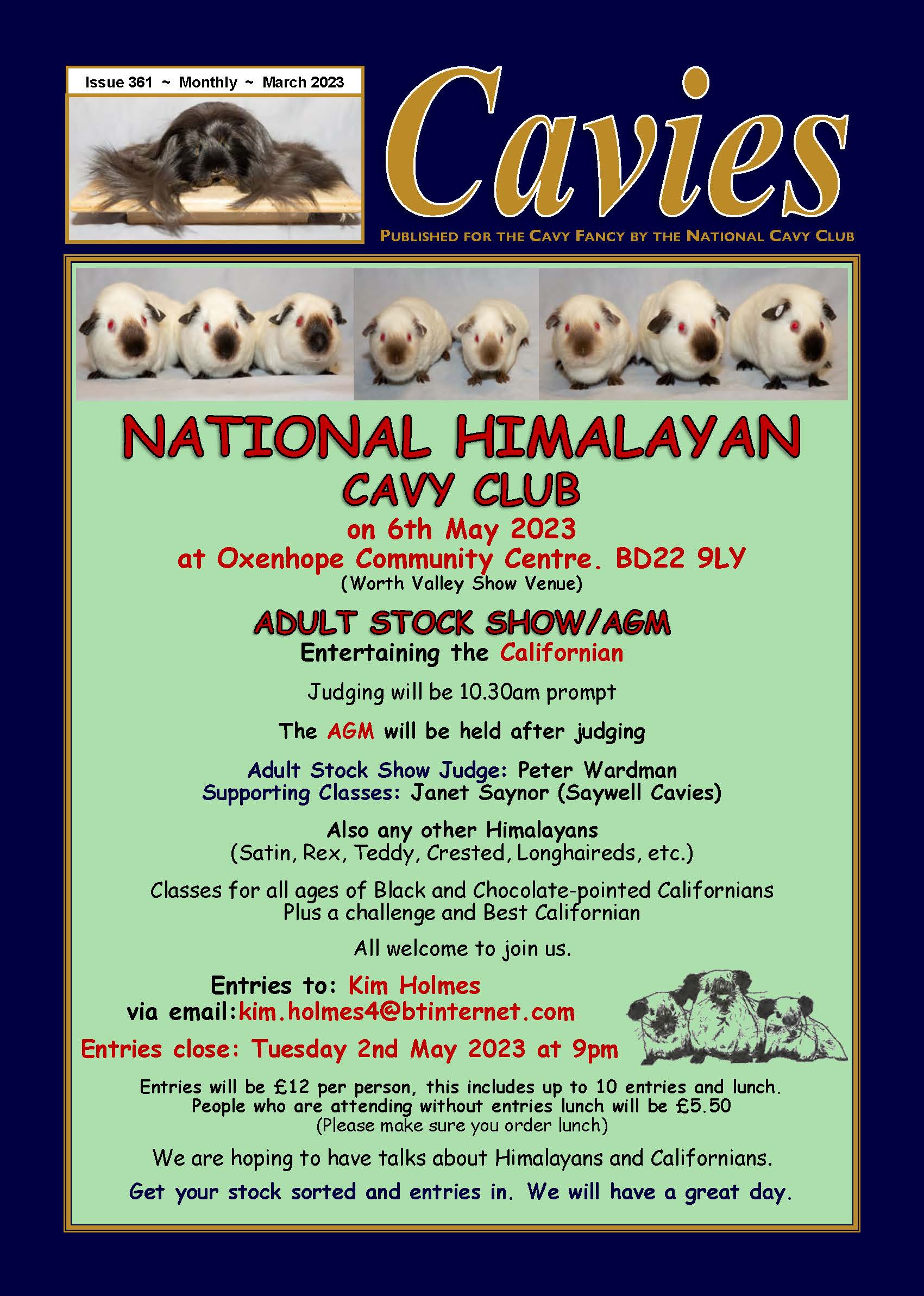 Issue 361 ~ Monthly ~ March 2023

Cavies

PUBLISHED FOR THE CAVY FANCY BY THE NATIONAL CAVY CLUB

NATIONAL HIMALAYAN
CAVY CLUB
on 6th May 2023
at Oxenhope Community Centre. BD22 9LY
(Worth Valley Show Venue)

ADULT STOCK SHOW/AGM
Entertaining the Californian

Judging will be 10.30am prompt

The AGM will be held after judging

Adult Stock Show Judge: Peter Wardman
Supporting Classes: Janet Saynor (Saywell Cavies)

Also any other Himalayans
(Satin, Rex, Teddy, Crested, Longhaireds, etc.)

Classes for all ages of Black and Chocolate-pointed Californians
Plus a challenge and Best Californian

All welcome to join us.

Entries to: Kim Holmes
via email:kim.holmes4@btinternet.com

Entries close: Tuesday 2nd May 2023 at 9pm

Entries will be £12 per person, this includes up to 10 entries and lunch.
People who are attending without entries lunch will be £5.50
(Please make sure you order lunch)

We are hoping to have talks about Himalayans and Californians.

Get your stock sorted and entries in. We will have a great day.